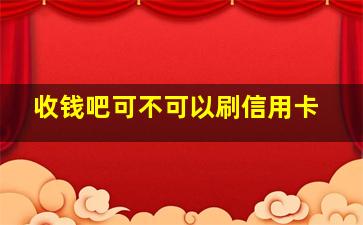 收钱吧可不可以刷信用卡